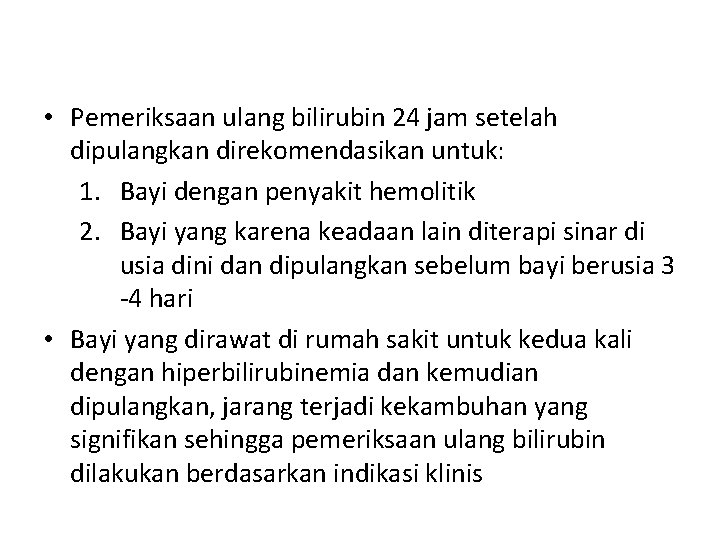 • Pemeriksaan ulang bilirubin 24 jam setelah dipulangkan direkomendasikan untuk:

1. Bayi dengan penyakit hemolitik
2. Bayi yang karena keadaan lain diterapi sinar di usia dini dan dipulangkan sebelum bayi berusia 3 -4 hari

• Bayi yang dirawat di rumah sakit untuk kedua kali dengan hiperbilirubinemia dan kemudian dipulangkan, jarang terjadi kekambuhan yang signifikan sehingga pemeriksaan ulang bilirubin dilakukan berdasarkan indikasi klinis